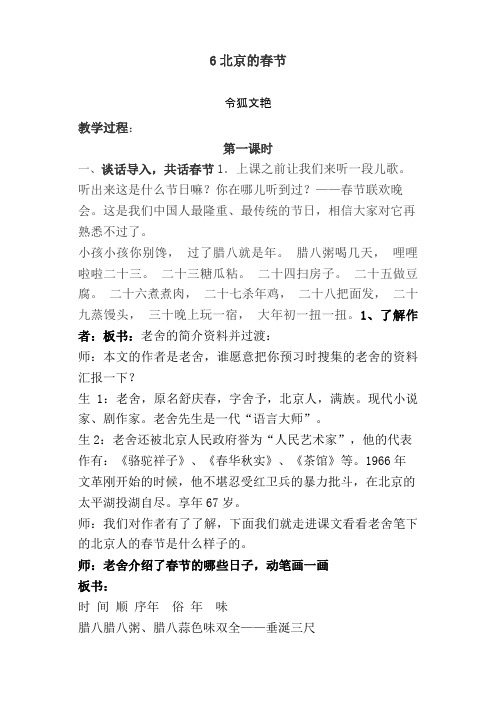 6 北京的春节

令狐文艳

教学过程：

第一课时

一、谈话导入，共话春节 1．上课之前让我们来听一段儿歌。听出来这是什么节日嘛？你在哪儿听到过？——春节联欢晚会。这是我们中国人最隆重、最传统的节日，相信大家对它再熟悉不过了。

小孩小孩你别馋， 过了腊八就是年。 腊八粥喝几天， 哩哩啦啦二十三。 二十三糖瓜粘。 二十四扫房子。 二十五做豆腐。 二十六煮煮肉， 二十七杀年鸡， 二十八把面发， 二十九蒸馒头， 三十晚上玩一宿， 大年初一扭一扭。1、了解作者：板书：老舍的简介资料并过渡：

师：本文的作者是老舍，谁愿意把你预习时搜集的老舍的资料汇报一下？

生 1：老舍，原名舒庆春，字舍予，北京人，满族。现代小说家、剧作家。老舍先生是一代“语言大师”。

生 2：老舍还被北京人民政府誉为“人民艺术家”，他的代表作有：《骆驼祥子》、《春华秋实》、《茶馆》等。1966 年文革刚开始的时候，他不堪忍受红卫兵的暴力批斗，在北京的太平湖投湖自尽。享年 67 岁。

师：我们对作者有了了解，下面我们就走进课文看看老舍笔下的北京人的春节是什么样子的。

师：老舍介绍了春节的哪些日子，动笔画一画

板书：

时 间 顺 序年 俗 年 味

腊八腊八粥、腊八蒜色味双全——垂涎三尺